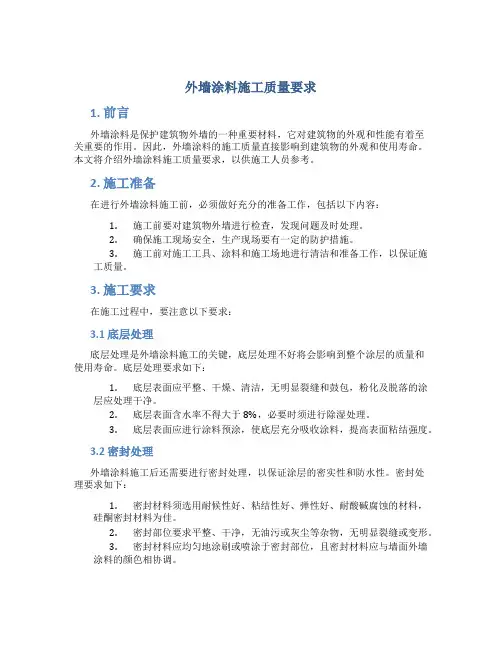 外墙涂料施工质量要求

1. 前言

外墙涂料是保护建筑物外墙的一种重要材料，它对建筑物的外观和性能有着至关重要的作用。因此，外墙涂料的施工质量直接影响到建筑物的外观和使用寿命。本文将介绍外墙涂料施工质量要求，以供施工人员参考。

2. 施工准备

在进行外墙涂料施工前，必须做好充分的准备工作，包括以下内容：

1. 施工前要对建筑物外墙进行检查，发现问题及时处理。
2. 确保施工现场安全，生产现场要有一定的防护措施。
3. 施工前对施工工具、涂料和施工场地进行清洁和准备工作，以保证施工质量。

3. 施工要求

在施工过程中，要注意以下要求：

3.1 底层处理

底层处理是外墙涂料施工的关键，底层处理不好将会影响到整个涂层的质量和使用寿命。底层处理要求如下：

1. 底层表面应平整、干燥、清洁，无明显裂缝和鼓包，粉化及脱落的涂层应处理干净。
2. 底层表面含水率不得大于 8%，必要时须进行除湿处理。
3. 底层表面应进行涂料预涂，使底层充分吸收涂料，提高表面粘结强度。

3.2 密封处理

外墙涂料施工后还需要进行密封处理，以保证涂层的密实性和防水性。密封处理要求如下：

1. 密封材料须选用耐候性好、粘结性好、弹性好、耐酸碱腐蚀的材料，硅酮密封材料为佳。
2. 密封部位要求平整、干净，无油污或灰尘等杂物，无明显裂缝或变形。
3. 密封材料应均匀地涂刷或喷涂于密封部位，且密封材料应与墙面外墙涂料的颜色相协调。